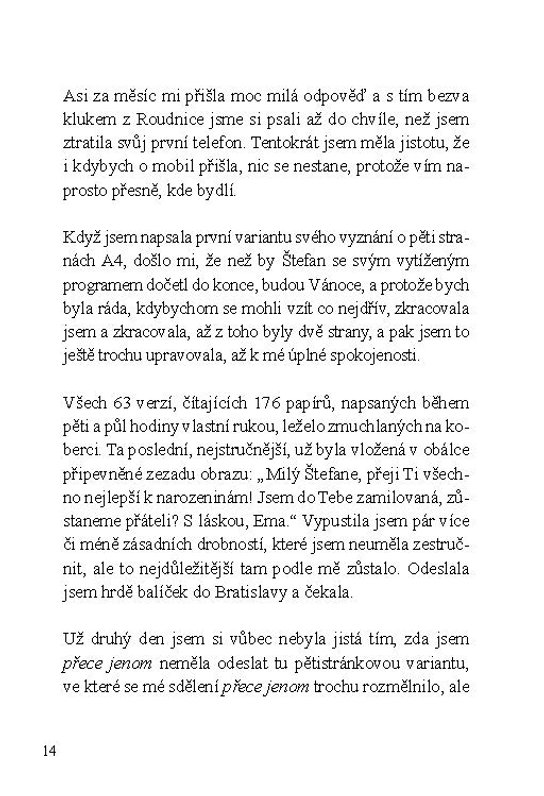 Asi za měsíc mi přišla moc milá odpověď a s tím bezva klukem z Roudnice jsme si psali až do chvíle, než jsem ztratila svůj první telefon. Tentokrát jsem měla jistotu, že i kdybych o mobil přišla, nic se nestane, protože vím naprosto přesně, kde bydlí.

Když jsem napsala první variantu svého vyznání o pěti stranách A4, došlo mi, že než by Štefan se svým vytíženým programem dočetl do konce, budou Vánoce, a protože bych byla ráda, kdybychom se mohli vzít co nejdřív, zkracovala jsem a zkracovala, až z toho byly dvě strany, a pak jsem to ještě trochu upravovala, až k mé úplné spokojenosti.

Všech 63 verzí, čítajících 176 papírů, napsaných během pěti a půl hodiny vlastní rukou, leželo zmuchlaných na koberci. Ta poslední, nejstručnější, už byla vložená v obálce připevněné zezadu obrazu: „Milý Štefane, přeji Ti všechno nejlepší k narozeninám! Jsem do Tebe zamilovaná, zůstaneme přáteli? S láskou, Ema.“ Vypustila jsem pár více či méně zásadních drobností, které jsem neuměla zestručnit, ale to nejdůležitější tam podle mě zůstalo. Odeslala jsem hrdě balíček do Bratislavy a čekala.

Už druhý den jsem si vůbec nebyla jistá tím, zda jsem přece jenom neměla odeslat tu pětistránkovou variantu, ve které se mé sdělení přece jenom trochu rozmělnilo, ale

14